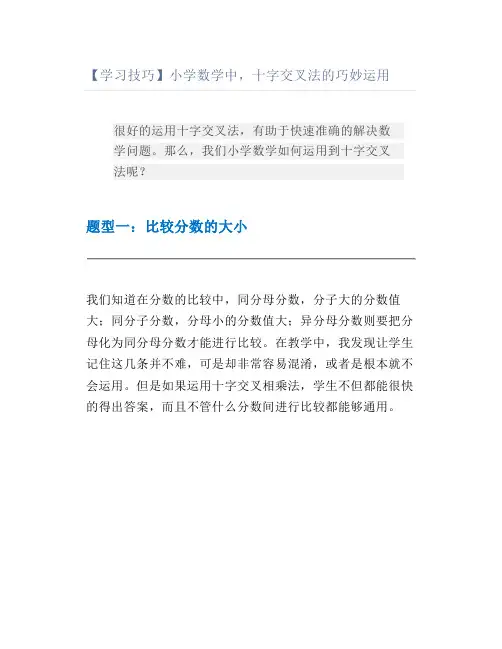 【学习技巧】小学数学中，十字交叉法的巧妙运用

很好的运用十字交叉法，有助于快速准确的解决数学问题。那么，我们小学数学如何运用到十字交叉法呢？

题型一：比较分数的大小

我们知道在分数的比较中，同分母分数，分子大的分数值大；同分子分数，分母小的分数值大；异分母分数则要把分母化为同分母分数才能进行比较。在教学中，我发现让学生记住这几条并不难，可是却非常容易混淆，或者是根本就不会运用。但是如果运用十字交叉相乘法，学生不但都能很快的得出答案，而且不管什么分数间进行比较都能够通用。